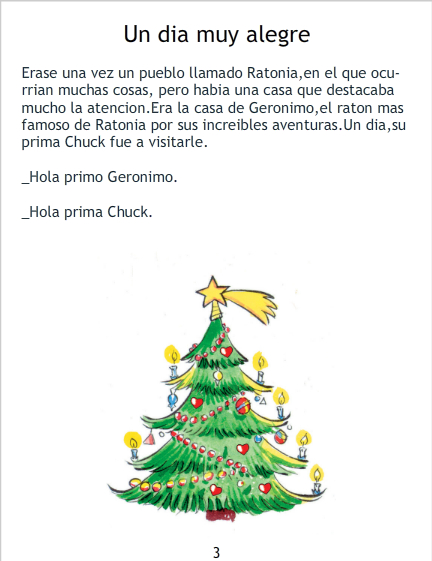 Un dia muy alegre

Erase una vez un pueblo llamado Ratonia,en el que ocurrian muchas cosas, pero habia una casa que destacaba mucho la atencion.Era la casa de Geronimo,el raton mas famoso de Ratonia por sus increibles aventuras.Un dia,su prima Chuck fue a visitarle.

_Hola primo Geronimo.

_Hola prima Chuck.

3